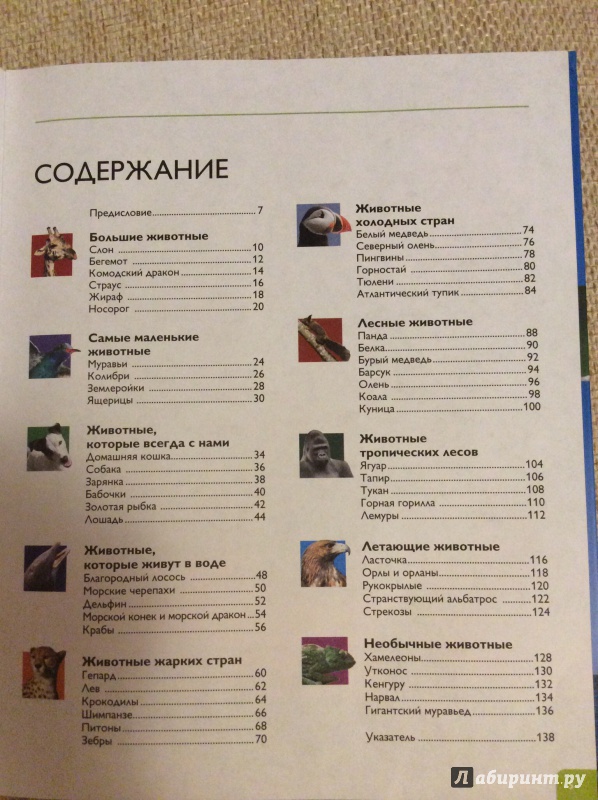 СОДЕРЖАНИЕ

Предисловие 7

Большие животные
Слон 10
Бегемот 12
Комодский дракон 14
Страус 16
Жираф 18
Носорог 20

Самые маленькие животные
Муравьи 24
Колибри 26
Землеройки 28
Ящерицы 30

Животные, которые всегда с нами
Домашняя кошка 34
Собака 36
Зарянка 38
Бабочки 40
Золотая рыбка 42
Лошадь 44

Животные, которые живут в воде
Благородный лосось 48
Морские черепахи 50
Дельфин 52
Морской конек и морской дракон 54
Крабы 56

Животные жарких стран
Гепард 60
Лев 62
Крокодилы 64
Шимпанзе 66
Питоны 68
Зебры 70

Животные холодных стран
Белый медведь 74
Северный олень 76
Пингвины 78
Горностай 80
Тюлени 82
Атлантический тупик 84

Лесные животные
Панда 88
Белка 90
Бурый медведь 92
Барсук 94
Олень 96
Коала 98
Куница 100

Животные тропических лесов
Ягуар 104
Тапир 106
Тукан 108
Горная горилла 110
Лемуры 112

Летающие животные
Ласточка 116
Орлы и орланы 118
Рукокрылые 120
Странствующий альбатрос 122
Стрекозы 124

Необычные животные
Хамелеоны 128
Утконос 130
Кенгуру 132
Нарвал 134
Гигантский муравьед 136

Указатель 138

Лабиринт.ру